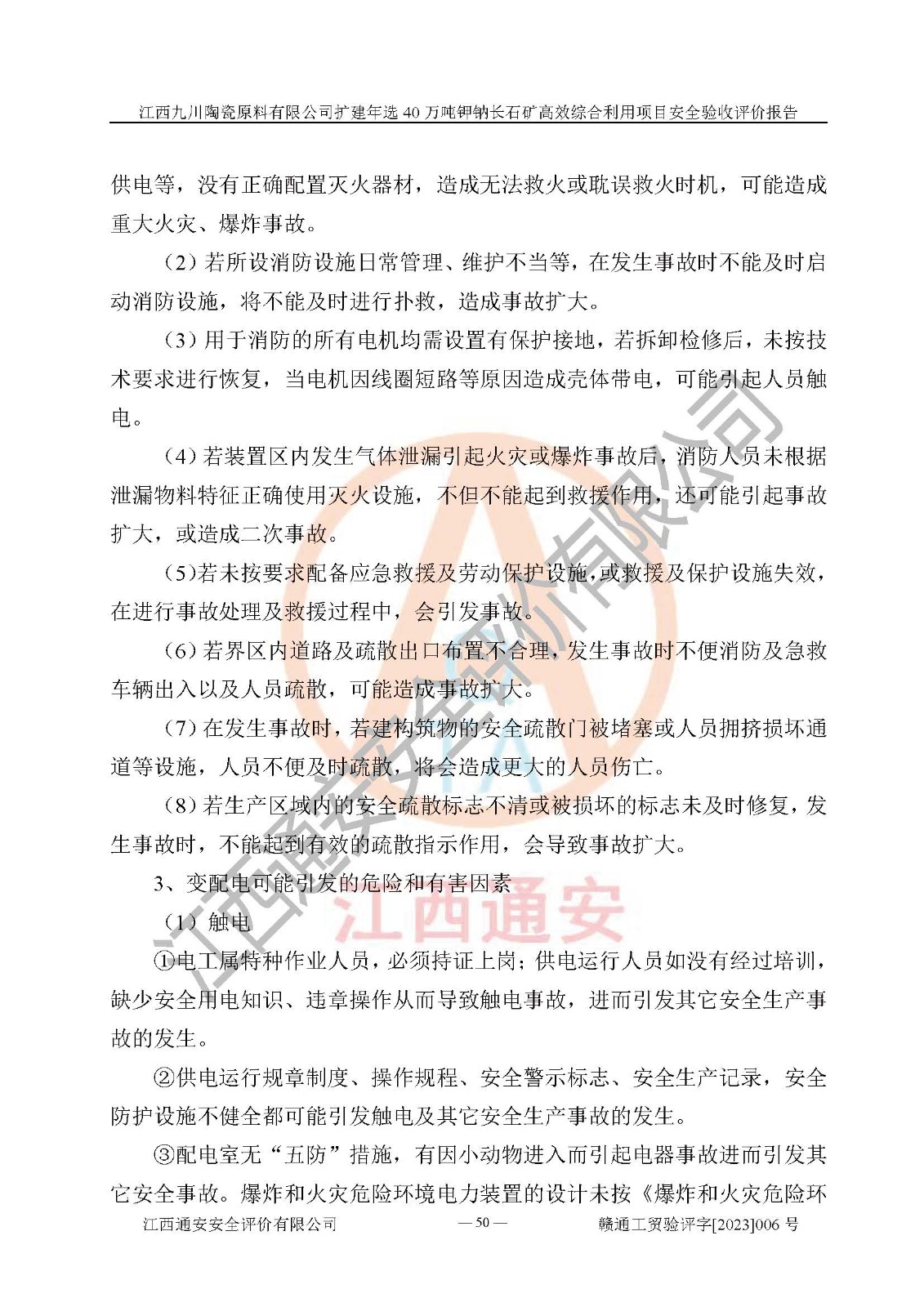 江西九川陶瓷原料有限公司扩建年选 40 万吨钾钠长石矿高效综合利用项目安全验收评价报告

供电等，没有正确配置灭火器材，造成无法救火或耽误救火时机，可能造成重大火灾、爆炸事故。

（2）若所设消防设施日常管理、维护不当等，在发生事故时不能及时启动消防设施，将不能及时进行扑救，造成事故扩大。

（3）用于消防的所有电机均需设置有保护接地，若拆卸检修后，未按技术要求进行恢复，当电机因线圈短路等原因造成壳体带电，可能引起人员触电。

（4）若装置区内发生气体泄漏引起火灾或爆炸事故后，消防人员未根据泄漏物料特征正确使用灭火设施，不但不能起到救援作用，还可能引起事故扩大，或造成二次事故。

（5）若未按要求配备应急救援及劳动保护设施，或救援及保护设施失效，在进行事故处理及救援过程中，会引发事故。

（6）若界区内道路及疏散出口布置不合理，发生事故时不便消防及急救车辆出入以及人员疏散，可能造成事故扩大。

（7）在发生事故时，若建构筑物的安全疏散门被堵塞或人员拥挤损坏通道等设施，人员不便及时疏散，将会造成更大的人员伤亡。

（8）若生产区域内的安全疏散标志不清或被损坏的标志未及时修复，发生事故时，不能起到有效的疏散指示作用，会导致事故扩大。

3、变配电可能引发的危险和有害因素

（1）触电

①电工属特种作业人员，必须持证上岗；供电运行人员如没有经过培训，缺少安全用电知识、违章操作从而导致触电事故，进而引发其它安全生产事故的发生。

②供电运行规章制度、操作规程、安全警示标志、安全生产记录，安全防护设施不健全都可能引发触电及其它安全生产事故的发生。

③配电室无“五防”措施，有因小动物进入而引起电器事故进而引发其它安全事故。爆炸和火灾危险环境电力装置的设计未按《爆炸和火灾危险环

江西通安安全评价有限公司 — 50 — 赣通工贸验评字[2023]006 号

江西通安安全评价有限公司
江西通安